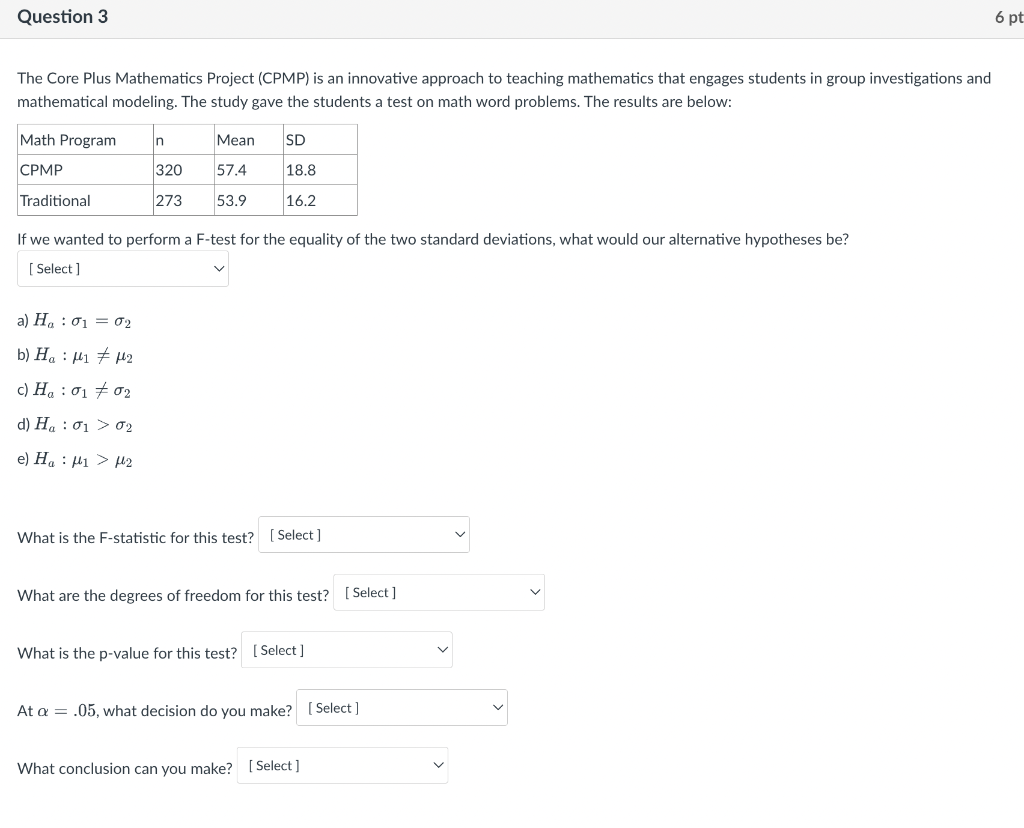 Question 3

6 pt

The Core Plus Mathematics Project (CPMP) is an innovative approach to teaching mathematics that engages students in group investigations and mathematical modeling. The study gave the students a test on math word problems. The results are below:

| Math Program | n | Mean | SD |
|---|---|---|---|
| CPMP | 320 | 57.4 | 18.8 |
| Traditional | 273 | 53.9 | 16.2 |

If we wanted to perform a F-test for the equality of the two standard deviations, what would our alternative hypotheses be?

[ Select ]

a) $H_a : \sigma_1 = \sigma_2$

b) $H_a : \mu_1 \neq \mu_2$

c) $H_a : \sigma_1 \neq \sigma_2$

d) $H_a : \sigma_1 > \sigma_2$

e) $H_a : \mu_1 > \mu_2$

What is the F-statistic for this test? [ Select ]

What are the degrees of freedom for this test? [ Select ]

What is the p-value for this test? [ Select ]

At $\alpha = .05$, what decision do you make? [ Select ]

What conclusion can you make? [ Select ]